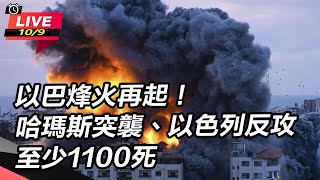 LIVE
10/9

以巴烽火再起！
哈瑪斯突襲、以色列反攻
至少1100死